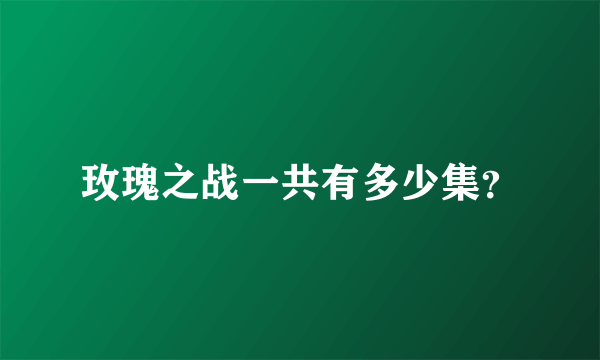 玫瑰之战一共有多少集?